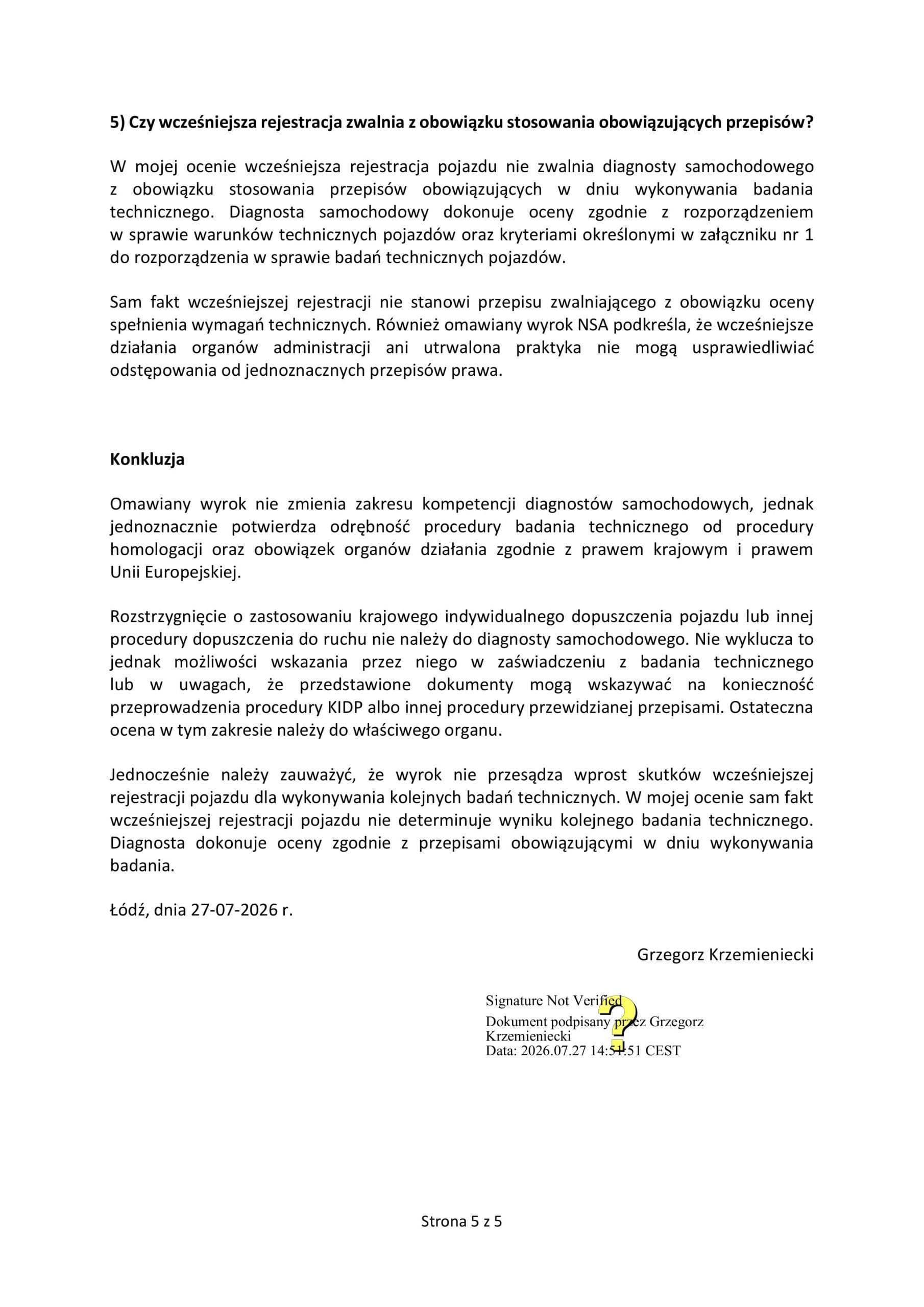 5) Czy wcześniejsza rejestracja zwalnia z obowiązku stosowania obowiązujących przepisów?

W mojej ocenie wcześniejsza rejestracja pojazdu nie zwalnia diagnosty samochodowego z obowiązku stosowania przepisów obowiązujących w dniu wykonywania badania technicznego. Diagnosta samochodowy dokonuje oceny zgodnie z rozporządzeniem w sprawie warunków technicznych pojazdów oraz kryteriami określonymi w załączniku nr 1 do rozporządzenia w sprawie badań technicznych pojazdów.

Sam fakt wcześniejszej rejestracji nie stanowi przepisu zwalniającego z obowiązku oceny spełnienia wymagań technicznych. Również omawiany wyrok NSA podkreśla, że wcześniejsze działania organów administracji ani utrwalona praktyka nie mogą usprawiedliwiać odstępowania od jednoznacznych przepisów prawa.

Konkluzja

Omawiany wyrok nie zmienia zakresu kompetencji diagnostów samochodowych, jednak jednoznacznie potwierdza odrębność procedury badania technicznego od procedury homologacji oraz obowiązek organów działania zgodnie z prawem krajowym i prawem Unii Europejskiej.

Rozstrzygnięcie o zastosowaniu krajowego indywidualnego dopuszczenia pojazdu lub innej procedury dopuszczenia do ruchu nie należy do diagnosty samochodowego. Nie wyklucza to jednak możliwości wskazania przez niego w zaświadczeniu z badania technicznego lub w uwagach, że przedstawione dokumenty mogą wskazywać na konieczność przeprowadzenia procedury KIDP albo innej procedury przewidzianej przepisami. Ostateczna ocena w tym zakresie należy do właściwego organu.

Jednocześnie należy zauważyć, że wyrok nie przesądza wprost skutków wcześniejszej rejestracji pojazdu dla wykonywania kolejnych badań technicznych. W mojej ocenie sam fakt wcześniejszej rejestracji pojazdu nie determinuje wyniku kolejnego badania technicznego. Diagnosta dokonuje oceny zgodnie z przepisami obowiązującymi w dniu wykonywania badania.

Łódź, dnia 27-07-2026 r.

Grzegorz Krzemieniecki

Signature Not Verified
Dokument podpisany przez Grzegorz Krzemieniecki
Data: 2026.07.27 14:51:51 CEST

Strona 5 z 5